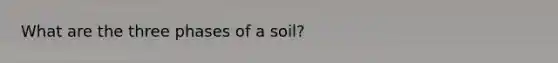 What are the three phases of a soil?